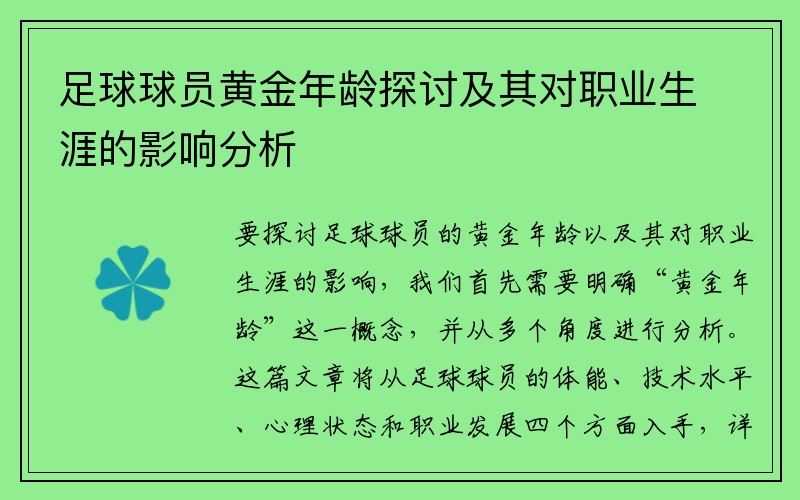 足球球员黄金年龄探讨及其对职业生涯的影响分析

要探讨足球球员的黄金年龄以及其对职业生涯的影响，我们首先需要明确“黄金年龄”这一概念，并从多个角度进行分析。这篇文章将从足球球员的体能、技术水平、心理状态和职业发展四个方面入手，详